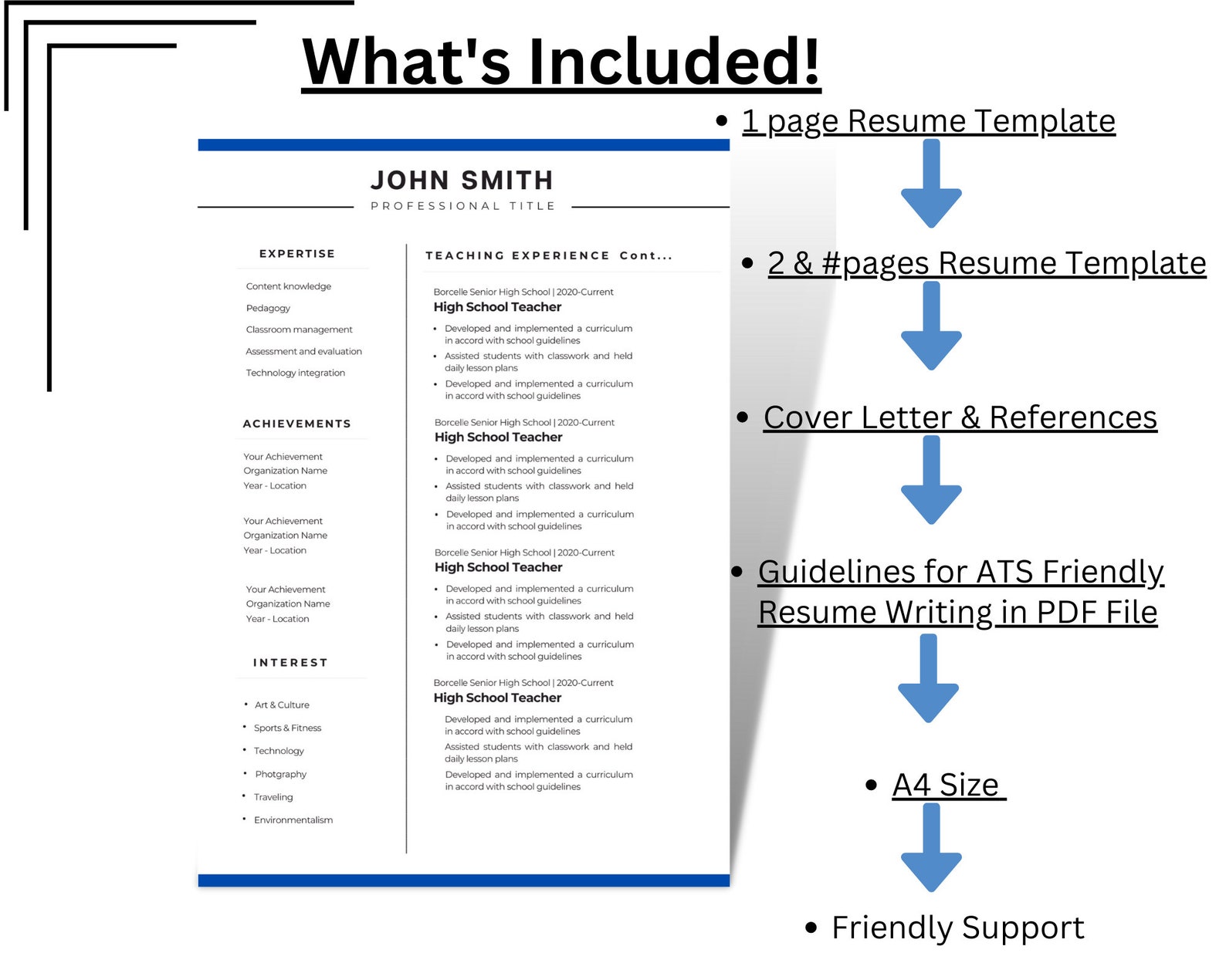 What's Included!

JOHN SMITH
PROFESSIONAL TITLE

EXPERTISE

Content knowledge
Pedagogy
Classroom management
Assessment and evaluation
Technology integration

ACHIEVEMENTS

Your Achievement
Organization Name
Year - Location

Your Achievement
Organization Name
Year - Location

Your Achievement
Organization Name
Year - Location

INTEREST

• Art & Culture
• Sports & Fitness
• Technology
• Photgraphy
• Traveling
• Environmentalism

TEACHING EXPERIENCE Cont...

Borcelle Senior High School | 2020-Current
High School Teacher
• Developed and implemented a curriculum in accord with school guidelines
• Assisted students with classwork and held daily lesson plans
• Developed and implemented a curriculum in accord with school guidelines

Borcelle Senior High School | 2020-Current
High School Teacher
• Developed and implemented a curriculum in accord with school guidelines
• Assisted students with classwork and held daily lesson plans
• Developed and implemented a curriculum in accord with school guidelines

Borcelle Senior High School | 2020-Current
High School Teacher
• Developed and implemented a curriculum in accord with school guidelines
• Assisted students with classwork and held daily lesson plans
• Developed and implemented a curriculum in accord with school guidelines

Borcelle Senior High School | 2020-Current
High School Teacher
Developed and implemented a curriculum in accord with school guidelines
Assisted students with classwork and held daily lesson plans
Developed and implemented a curriculum in accord with school guidelines

• 1 page Resume Template

• 2 & #pages Resume Template

• Cover Letter & References

• Guidelines for ATS Friendly Resume Writing in PDF File

• A4 Size

• Friendly Support